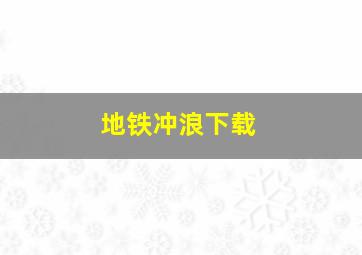 地铁冲浪下载